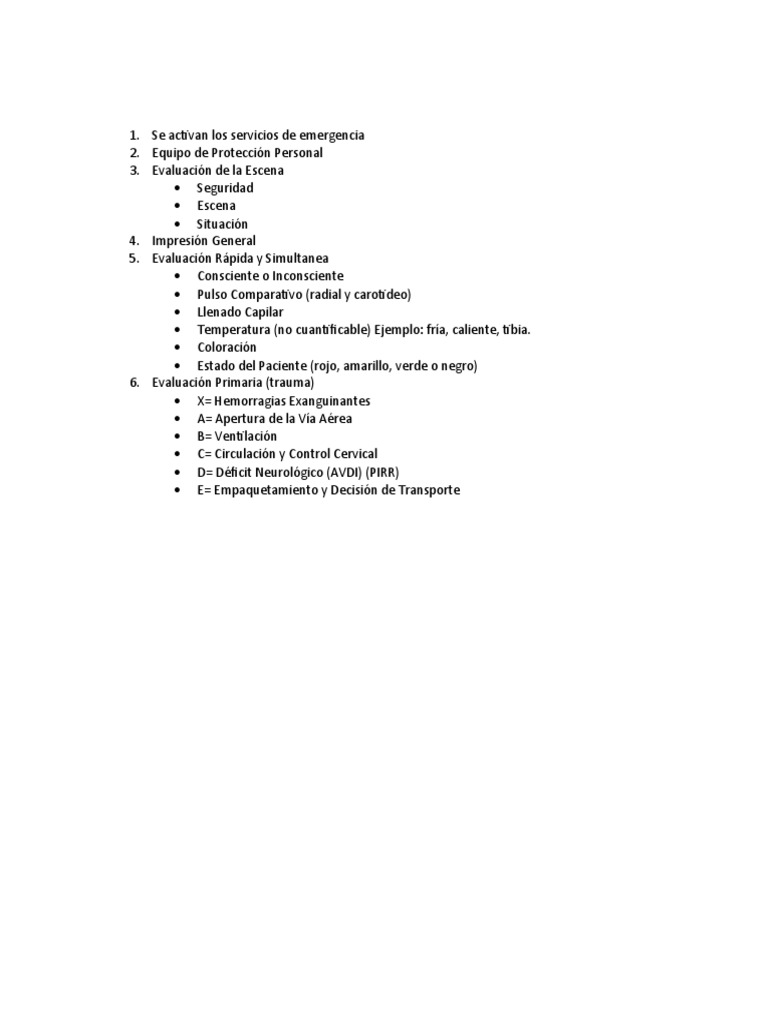 1. Se activan los servicios de emergencia
2. Equipo de Protección Personal
3. Evaluación de la Escena
   • Seguridad
   • Escena
   • Situación
4. Impresión General
5. Evaluación Rápida y Simultanea
   • Consciente o Inconsciente
   • Pulso Comparativo (radial y carotídeo)
   • Llenado Capilar
   • Temperatura (no cuantificable) Ejemplo: fría, caliente, tibia.
   • Coloración
   • Estado del Paciente (rojo, amarillo, verde o negro)
6. Evaluación Primaria (trauma)
   • X= Hemorragias Exanguinantes
   • A= Apertura de la Vía Aérea
   • B= Ventilación
   • C= Circulación y Control Cervical
   • D= Déficit Neurológico (AVDI) (PIRR)
   • E= Empaquetamiento y Decisión de Transporte